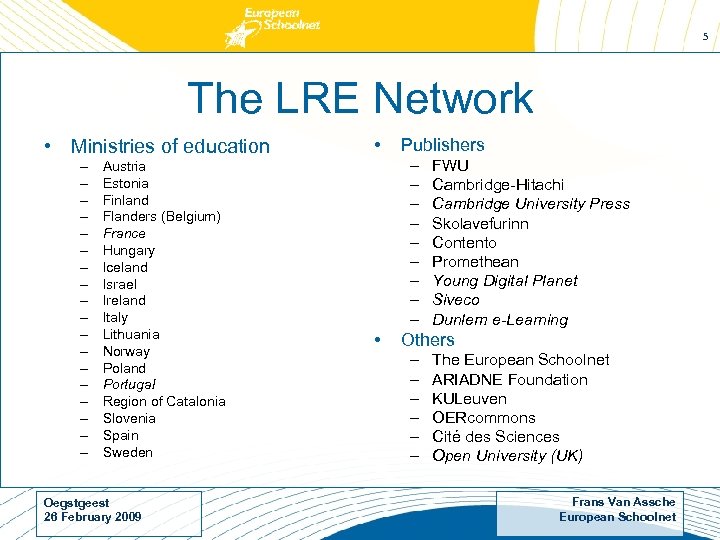 European Schoolnet

5

The LRE Network

• Ministries of education
– Austria
– Estonia
– Finland
– Flanders (Belgium)
– France
– Hungary
– Iceland
– Israel
– Ireland
– Italy
– Lithuania
– Norway
– Poland
– Portugal
– Region of Catalonia
– Slovenia
– Spain
– Sweden

• Publishers
– FWU
– Cambridge-Hitachi
– Cambridge University Press
– Skolavefurinn
– Contento
– Promethean
– Young Digital Planet
– Siveco
– Dunlem e-Learning
• Others
– The European Schoolnet
– ARIADNE Foundation
– KULeuven
– OERcommons
– Cité des Sciences
– Open University (UK)

Oegstgeest
26 February 2009

Frans Van Assche
European Schoolnet